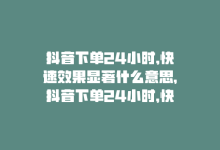 抖音下单24小时,快速效果显著什么意思,抖音下单24小时,快